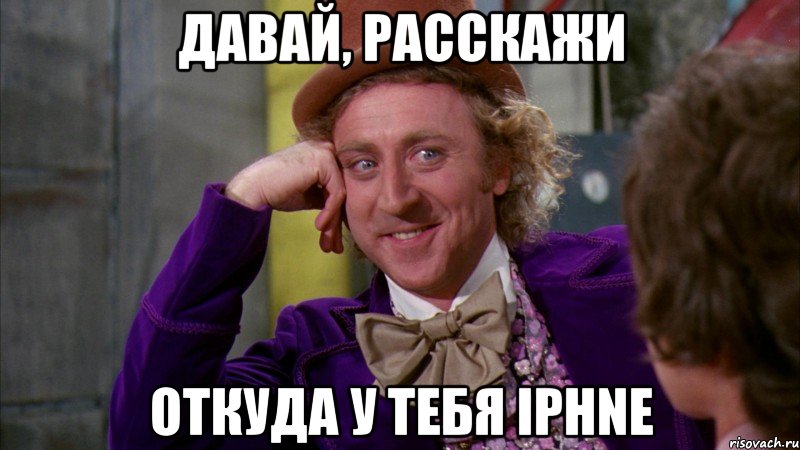 ДАВАЙ, РАССКАЖИ

ОТКУДА У ТЕБЯ IPHNE

risovach.ru